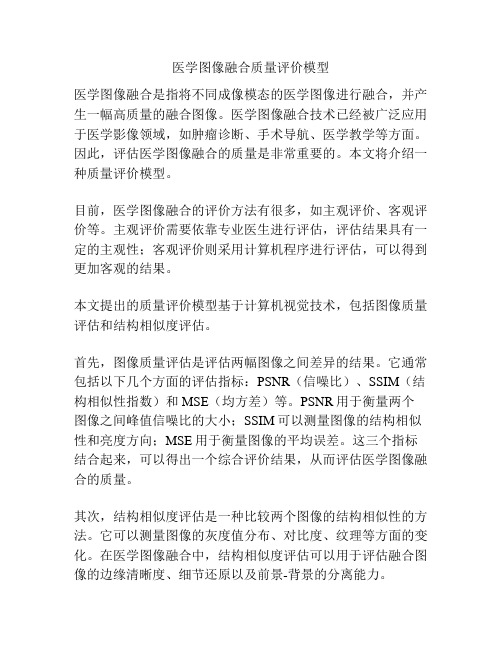 医学图像融合质量评价模型

医学图像融合是指将不同成像模态的医学图像进行融合，并产生一幅高质量的融合图像。医学图像融合技术已经被广泛应用于医学影像领域，如肿瘤诊断、手术导航、医学教学等方面。因此，评估医学图像融合的质量是非常重要的。本文将介绍一种质量评价模型。

目前，医学图像融合的评价方法有很多，如主观评价、客观评价等。主观评价需要依靠专业医生进行评估，评估结果具有一定的主观性；客观评价则采用计算机程序进行评估，可以得到更加客观的结果。

本文提出的质量评价模型基于计算机视觉技术，包括图像质量评估和结构相似度评估。

首先，图像质量评估是评估两幅图像之间差异的结果。它通常包括以下几个方面的评估指标：PSNR（信噪比）、SSIM（结构相似性指数）和 MSE（均方差）等。PSNR 用于衡量两个图像之间峰值信噪比的大小；SSIM 可以测量图像的结构相似性和亮度方向；MSE 用于衡量图像的平均误差。这三个指标结合起来，可以得出一个综合评价结果，从而评估医学图像融合的质量。

其次，结构相似度评估是一种比较两个图像的结构相似性的方法。它可以测量图像的灰度值分布、对比度、纹理等方面的变化。在医学图像融合中，结构相似度评估可以用于评估融合图像的边缘清晰度、细节还原以及前景-背景的分离能力。